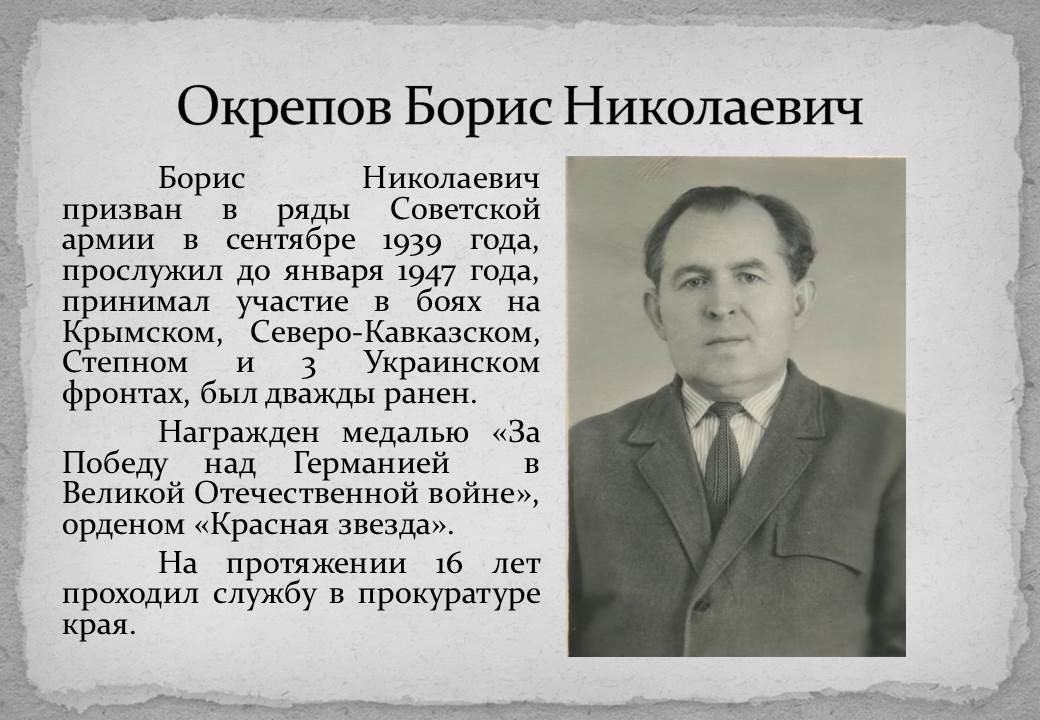 Окрепов Борис Николаевич

Борис Николаевич призван в ряды Советской армии в сентябре 1939 года, прослужил до января 1947 года, принимал участие в боях на Крымском, Северо-Кавказском, Степном и 3 Украинском фронтах, был дважды ранен.

Награжден медалью «За Победу над Германией в Великой Отечественной войне», орденом «Красная звезда».

На протяжении 16 лет проходил службу в прокуратуре края.